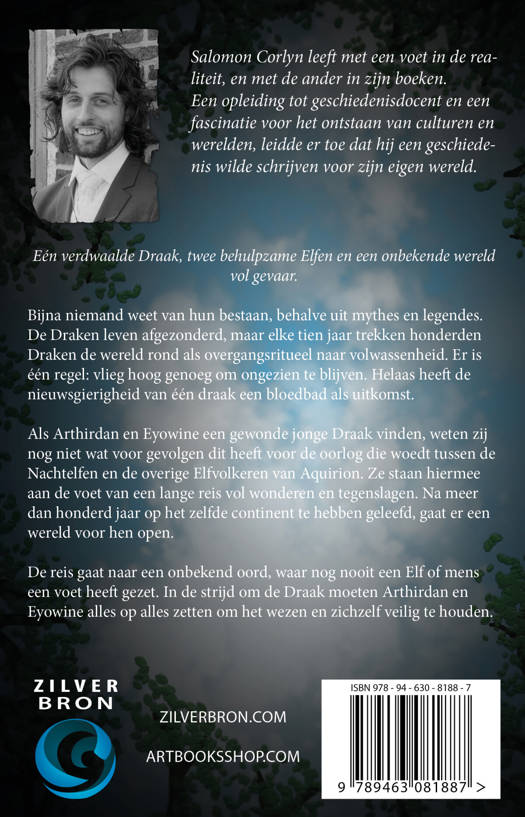 Salomon Corlyn leeft met een voet in de realiteit, en met de ander in zijn boeken. Een opleiding tot geschiedenisdocent en een fascinatie voor het ontstaan van culturen en werelden, leidde er toe dat hij een geschiedenis wilde schrijven voor zijn eigen wereld.

Eén verdwaalde Draak, twee behulpzame Elfen en een onbekende wereld vol gevaar.

Bijna niemand weet van hun bestaan, behalve uit mythes en legendes. De Draken leven afgezonderd, maar elke tien jaar trekken honderden Draken de wereld rond als overgangsritueel naar volwassenheid. Er is één regel: vlieg hoog genoeg om ongezien te blijven. Helaas heeft de nieuwsgierigheid van één draak een bloedbad als uitkomst.

Als Arthirdan en Eyowine een gewonde jonge Draak vinden, weten zij nog niet wat voor gevolgen dit heeft voor de oorlog die woedt tussen de Nachtelfen en de overige Elfvolkeren van Aquirion. Ze staan hiermee aan de voet van een lange reis vol wonderen en tegenslagen. Na meer dan honderd jaar op het zelfde continent te hebben geleefd, gaat er een wereld voor hen open.

De reis gaat naar een onbekend oord, waar nog nooit een Elf of mens een voet heeft gezet. In de strijd om de Draak moeten Arthirdan en Eyowine alles op alles zetten om het wezen en zichzelf veilig te houden.

ZILVER BRON

ZILVERBRON.COM

ARTBOOKSSHOP.COM

ISBN 978 - 94 - 630 - 8188 - 7

9 789463 081887 >